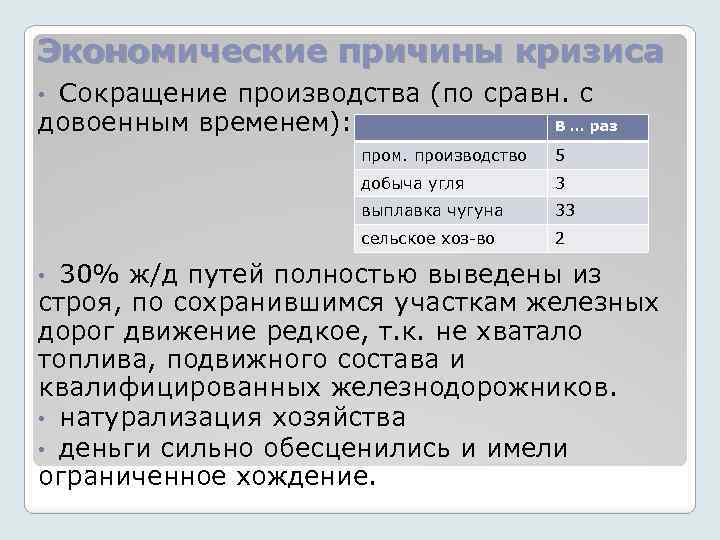 Экономические причины кризиса

• Сокращение производства (по сравн. с довоенным временем):

| | в … раз |
|---|---|
| пром. производство | 5 |
| добыча угля | 3 |
| выплавка чугуна | 33 |
| сельское хоз-во | 2 |

• 30% ж/д путей полностью выведены из строя, по сохранившимся участкам железных дорог движение редкое, т.к. не хватало топлива, подвижного состава и квалифицированных железнодорожников.
• натурализация хозяйства
• деньги сильно обесценились и имели ограниченное хождение.